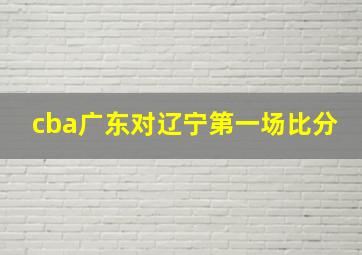 cba广东对辽宁第一场比分